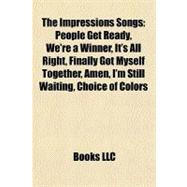 The Impressions Songs: People Get Ready, We're a Winner, It's All Right, Finally Got Myself Together, Amen, I'm Still Waiting, Choice of Colors

Books LLC